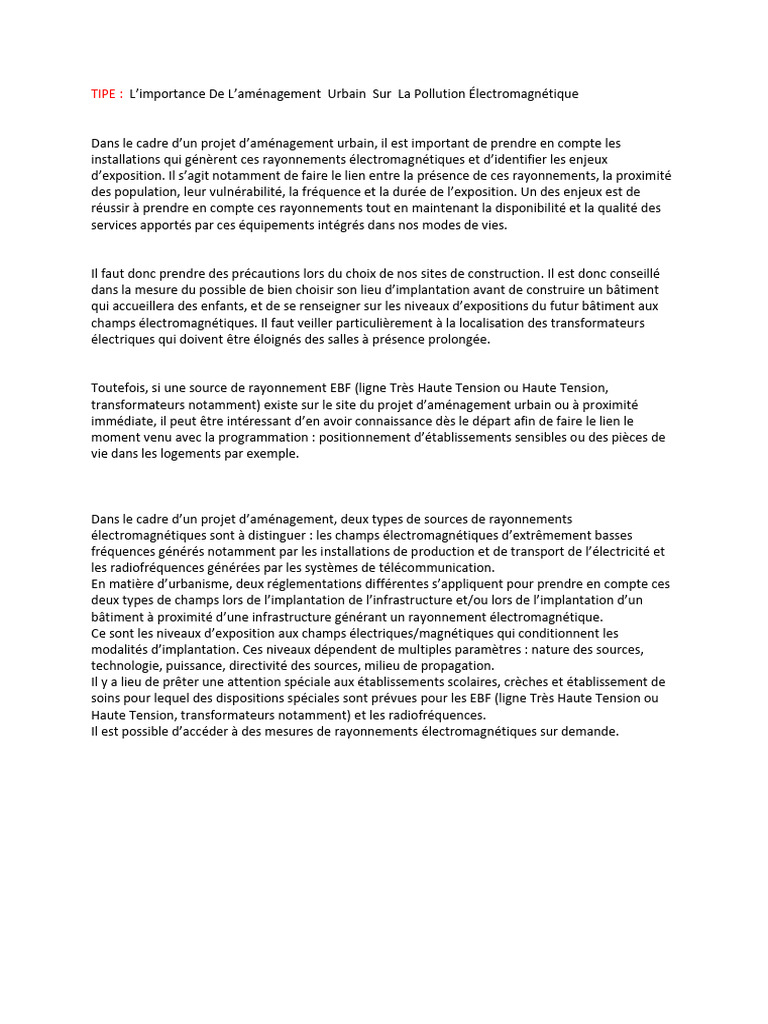 TIPE : L'importance De L'aménagement Urbain Sur La Pollution Électromagnétique

Dans le cadre d'un projet d'aménagement urbain, il est important de prendre en compte les installations qui génèrent ces rayonnements électromagnétiques et d'identifier les enjeux d'exposition. Il s'agit notamment de faire le lien entre la présence de ces rayonnements, la proximité des population, leur vulnérabilité, la fréquence et la durée de l'exposition. Un des enjeux est de réussir à prendre en compte ces rayonnements tout en maintenant la disponibilité et la qualité des services apportés par ces équipements intégrés dans nos modes de vies.

Il faut donc prendre des précautions lors du choix de nos sites de construction. Il est donc conseillé dans la mesure du possible de bien choisir son lieu d'implantation avant de construire un bâtiment qui accueillera des enfants, et de se renseigner sur les niveaux d'expositions du futur bâtiment aux champs électromagnétiques. Il faut veiller particulièrement à la localisation des transformateurs électriques qui doivent être éloignés des salles à présence prolongée.

Toutefois, si une source de rayonnement EBF (ligne Très Haute Tension ou Haute Tension, transformateurs notamment) existe sur le site du projet d'aménagement urbain ou à proximité immédiate, il peut être intéressant d'en avoir connaissance dès le départ afin de faire le lien le moment venu avec la programmation : positionnement d'établissements sensibles ou des pièces de vie dans les logements par exemple.

Dans le cadre d'un projet d'aménagement, deux types de sources de rayonnements électromagnétiques sont à distinguer : les champs électromagnétiques d'extrêmement basses fréquences générés notamment par les installations de production et de transport de l'électricité et les radiofréquences générées par les systèmes de télécommunication.
En matière d'urbanisme, deux réglementations différentes s'appliquent pour prendre en compte ces deux types de champs lors de l'implantation de l'infrastructure et/ou lors de l'implantation d'un bâtiment à proximité d'une infrastructure générant un rayonnement électromagnétique.
Ce sont les niveaux d'exposition aux champs électriques/magnétiques qui conditionnent les modalités d'implantation. Ces niveaux dépendent de multiples paramètres : nature des sources, technologie, puissance, directivité des sources, milieu de propagation.
Il y a lieu de prêter une attention spéciale aux établissements scolaires, crèches et établissement de soins pour lequel des dispositions spéciales sont prévues pour les EBF (ligne Très Haute Tension ou Haute Tension, transformateurs notamment) et les radiofréquences.
Il est possible d'accéder à des mesures de rayonnements électromagnétiques sur demande.